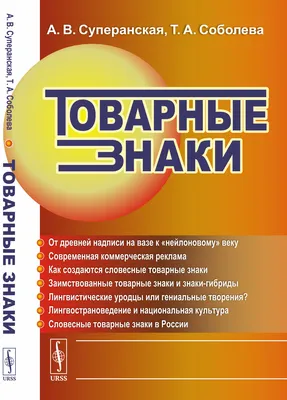 А. В. Суперанская, Т. А. Соболева

ТОВАРНЫЕ ЗНАКИ

От древней надписи на вазе к «нейлоновому» веку
Современная коммерческая реклама
Как создаются словесные товарные знаки
Заимствованные товарные знаки и знаки-гибриды
Лингвистические уродцы или гениальные творения?
Лингвострановедение и национальная культура
Словесные товарные знаки в России

URSS

А. В. Суперанская, Т. А. Соболева
ТОВАРНЫЕ ЗНАКИ
URSS